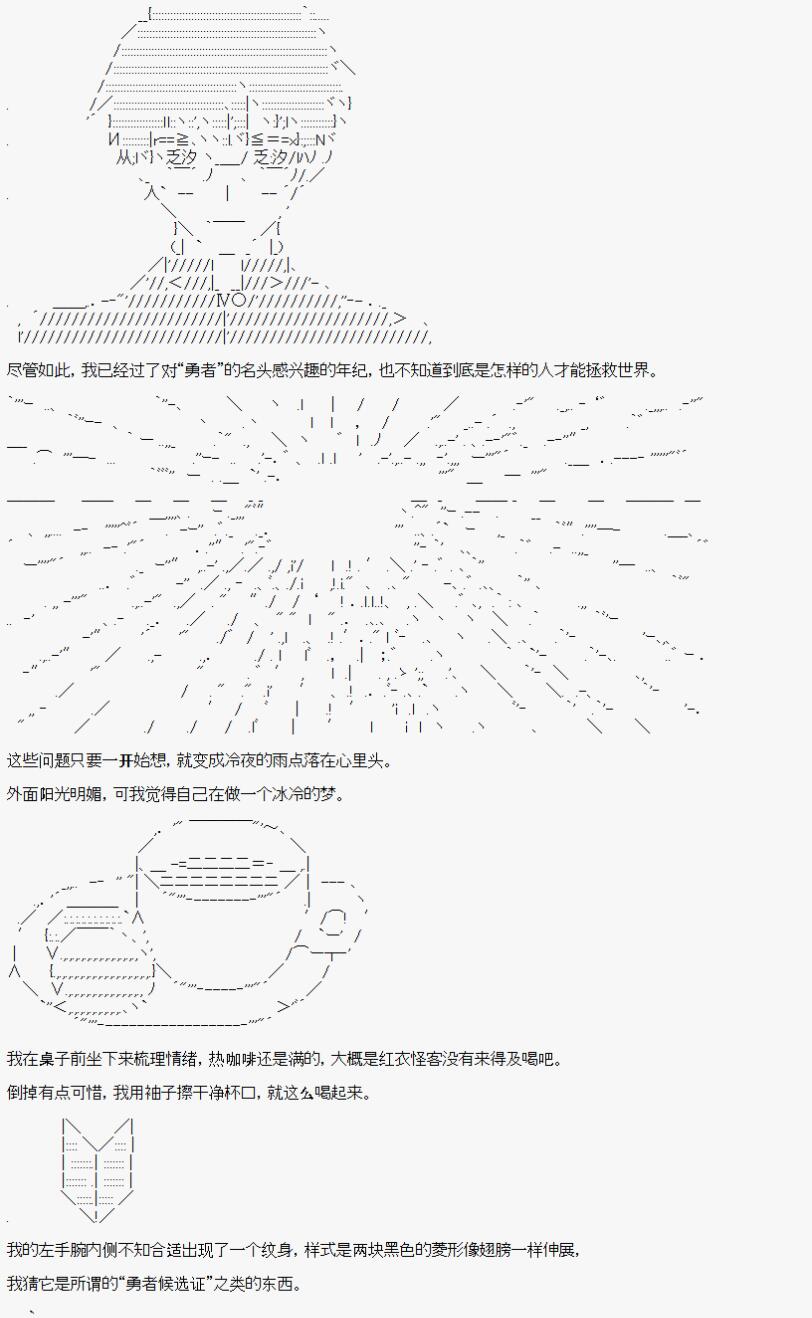 尽管如此，我已经过了对“勇者”的名头感兴趣的年纪，也不知道到底是怎样的人才能拯救世界。

这些问题只要一开始想，就变成冷夜的雨点落在心里头。

外面阳光明媚，可我觉得自己在做一个冰冷的梦。

我在桌子前坐下来梳理情绪，热咖啡还是满的，大概是红衣怪客没有来得及喝吧。

倒掉有点可惜，我用袖子擦干净杯口，就这么喝起来。

我的左手腕内侧不知合适出现了一个纹身，样式是两块黑色的菱形像翅膀一样伸展，

我猜它是所谓的“勇者候选证”之类的东西。